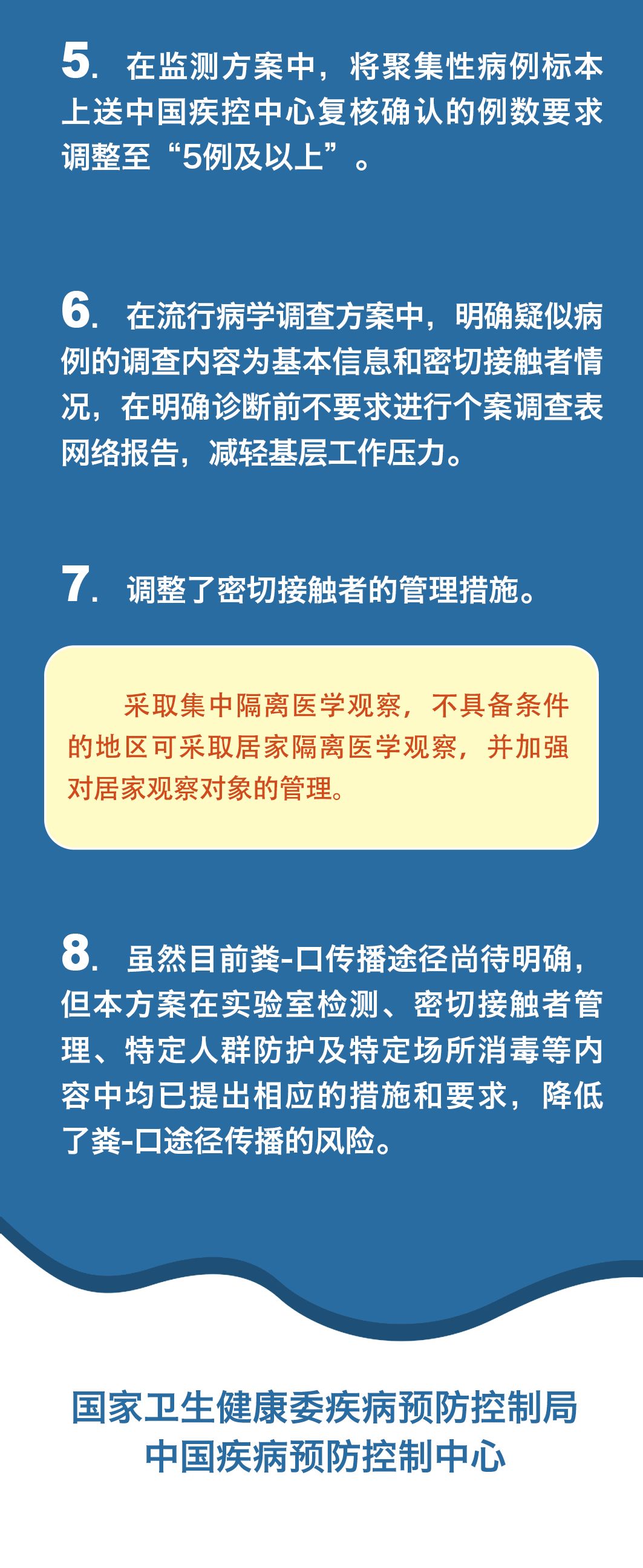 5. 在监测方案中，将聚集性病例标本上送中国疾控中心复核确认的例数要求调整至“5例及以上”。

6. 在流行病学调查方案中，明确疑似病例的调查内容为基本信息和密切接触者情况，在明确诊断前不要求进行个案调查表网络报告，减轻基层工作压力。

7. 调整了密切接触者的管理措施。

采取集中隔离医学观察，不具备条件的地区可采取居家隔离医学观察，并加强对居家观察对象的管理。

8. 虽然目前粪-口传播途径尚待明确，但本方案在实验室检测、密切接触者管理、特定人群防护及特定场所消毒等内容中均已提出相应的措施和要求，降低了粪-口途径传播的风险。

国家卫生健康委疾病预防控制局
中国疾病预防控制中心